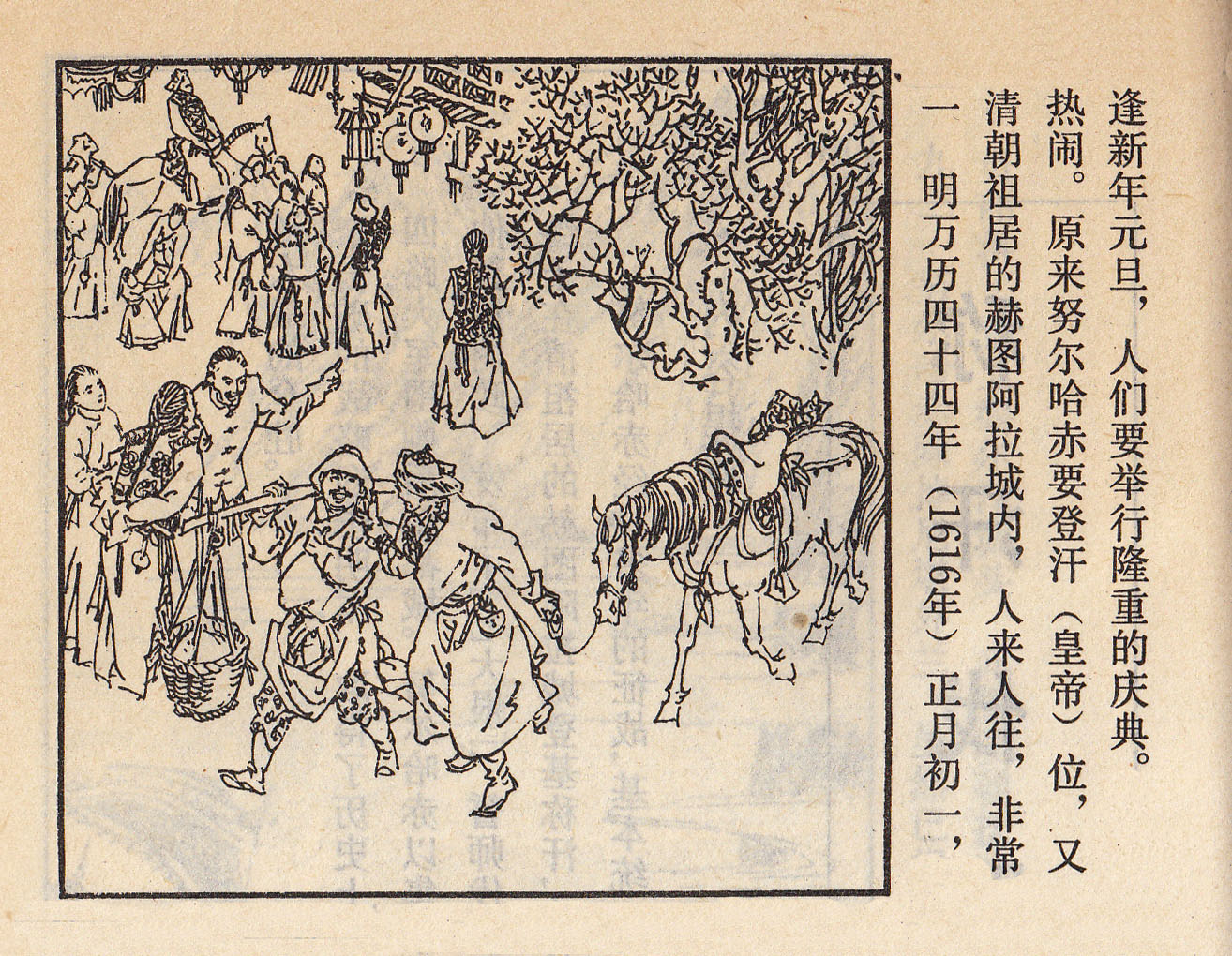 一 明万历四十四年（1616年）正月初一，清朝祖居的赫图阿拉城内，人来人往，非常热闹。原来努尔哈赤要登汗（皇帝）位，又逢新年元旦，人们要举行隆重的庆典。